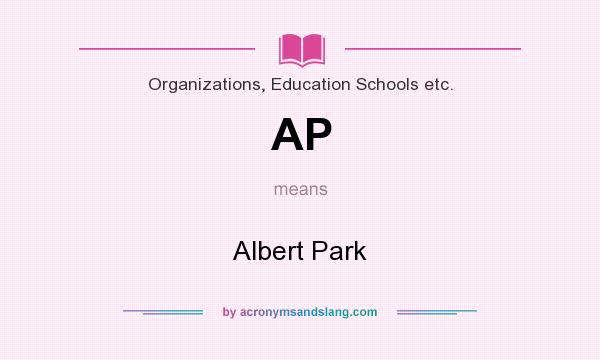 Organizations, Education Schools etc.

AP

means

Albert Park

by acronymsandslang.com